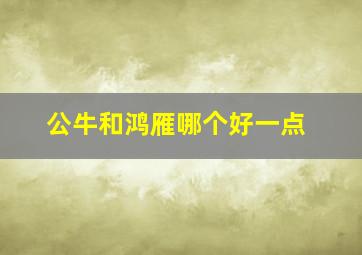 公牛和鸿雁哪个好一点